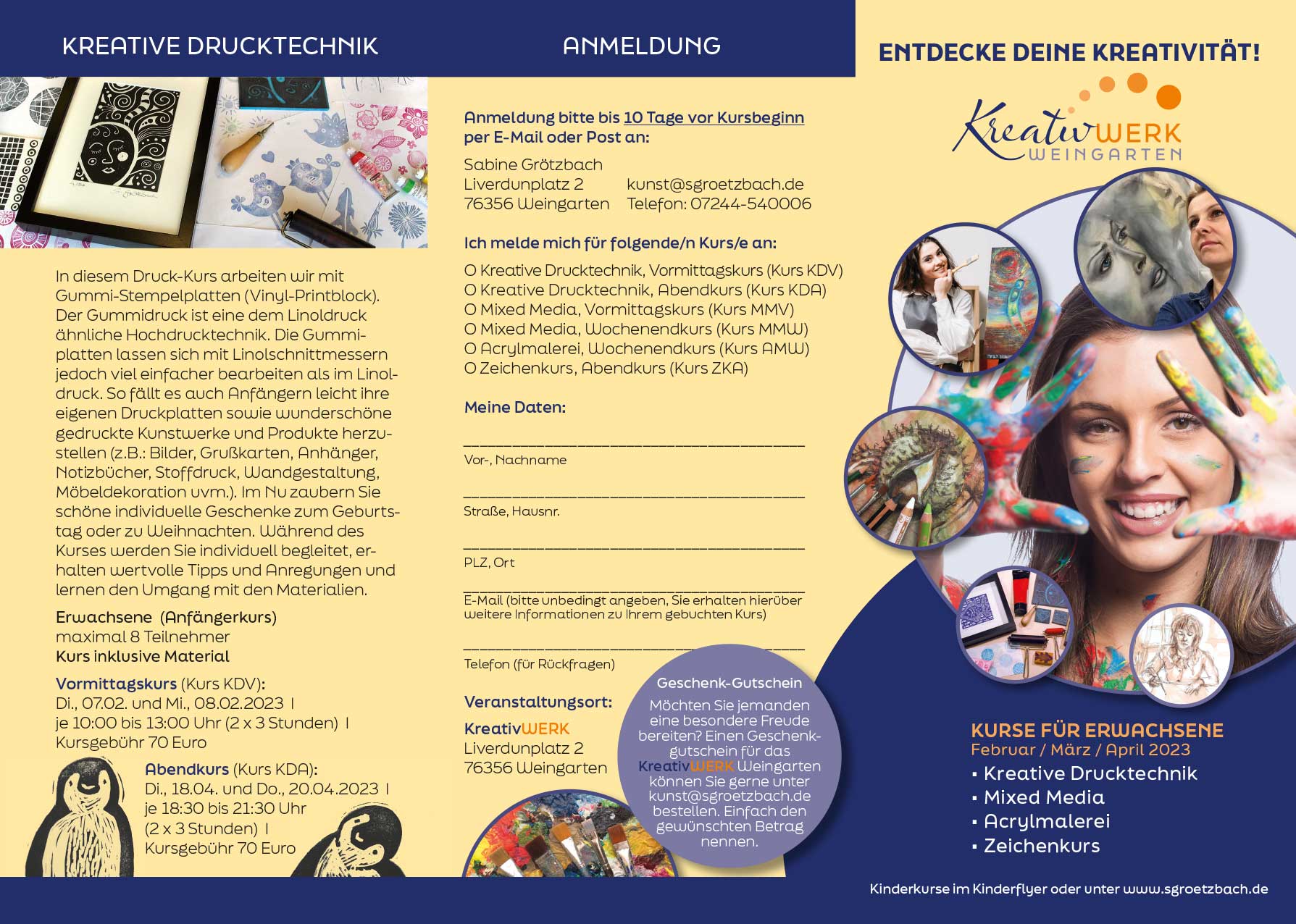 KREATIVE DRUCKTECHNIK

In diesem Druck-Kurs arbeiten wir mit Gummi-Stempelplatten (Vinyl-Printblock). Der Gummidruck ist eine dem Linoldruck ähnliche Hochdrucktechnik. Die Gummiplatten lassen sich mit Linolschnittmessern jedoch viel einfacher bearbeiten als im Linoldruck. So fällt es auch Anfängern leicht ihre eigenen Druckplatten sowie wunderschöne gedruckte Kunstwerke und Produkte herzustellen (z.B.: Bilder, Grußkarten, Anhänger, Notizbücher, Stoffdruck, Wandgestaltung, Möbeldekoration uvm.). Im Nu zaubern Sie schöne individuelle Geschenke zum Geburtstag oder zu Weihnachten. Während des Kurses werden Sie individuell begleitet, erhalten wertvolle Tipps und Anregungen und lernen den Umgang mit den Materialien.

Erwachsene (Anfängerkurs)
maximal 8 Teilnehmer
Kurs inklusive Material

Vormittagskurs (Kurs KDV):
Di., 07.02. und Mi., 08.02.2023 I
je 10:00 bis 13:00 Uhr (2 x 3 Stunden) I
Kursgebühr 70 Euro

Abendkurs (Kurs KDA):
Di., 18.04. und Do., 20.04.2023 I
je 18:30 bis 21:30 Uhr
(2 x 3 Stunden) I
Kursgebühr 70 Euro

ANMELDUNG

Anmeldung bitte bis 10 Tage vor Kursbeginn per E-Mail oder Post an:

Sabine Grötzbach
Liverdunplatz 2
76356 Weingarten
kunst@sgroetzbach.de
Telefon: 07244-540006

Ich melde mich für folgende/n Kurs/e an:

O Kreative Drucktechnik, Vormittagskurs (Kurs KDV)
O Kreative Drucktechnik, Abendkurs (Kurs KDA)
O Mixed Media, Vormittagskurs (Kurs MMV)
O Mixed Media, Wochenendkurs (Kurs MMW)
O Acrylmalerei, Wochenendkurs (Kurs AMW)
O Zeichenkurs, Abendkurs (Kurs ZKA)

Meine Daten:

Vor-, Nachname

Straße, Hausnr.

PLZ, Ort

E-Mail (bitte unbedingt angeben, Sie erhalten hierüber weitere Informationen zu Ihrem gebuchten Kurs)

Telefon (für Rückfragen)

Veranstaltungsort:
KreativWERK
Liverdunplatz 2
76356 Weingarten

Geschenk-Gutschein
Möchten Sie jemanden eine besondere Freude bereiten? Einen Geschenkgutschein für das KreativWERK Weingarten können Sie gerne unter kunst@sgroetzbach.de bestellen. Einfach den gewünschten Betrag nennen.

ENTDECKE DEINE KREATIVITÄT!

KreativWERK
WEINGARTEN

KURSE FÜR ERWACHSENE
Februar / März / April 2023
▪ Kreative Drucktechnik
▪ Mixed Media
▪ Acrylmalerei
▪ Zeichenkurs

Kinderkurse im Kinderflyer oder unter www.sgroetzbach.de